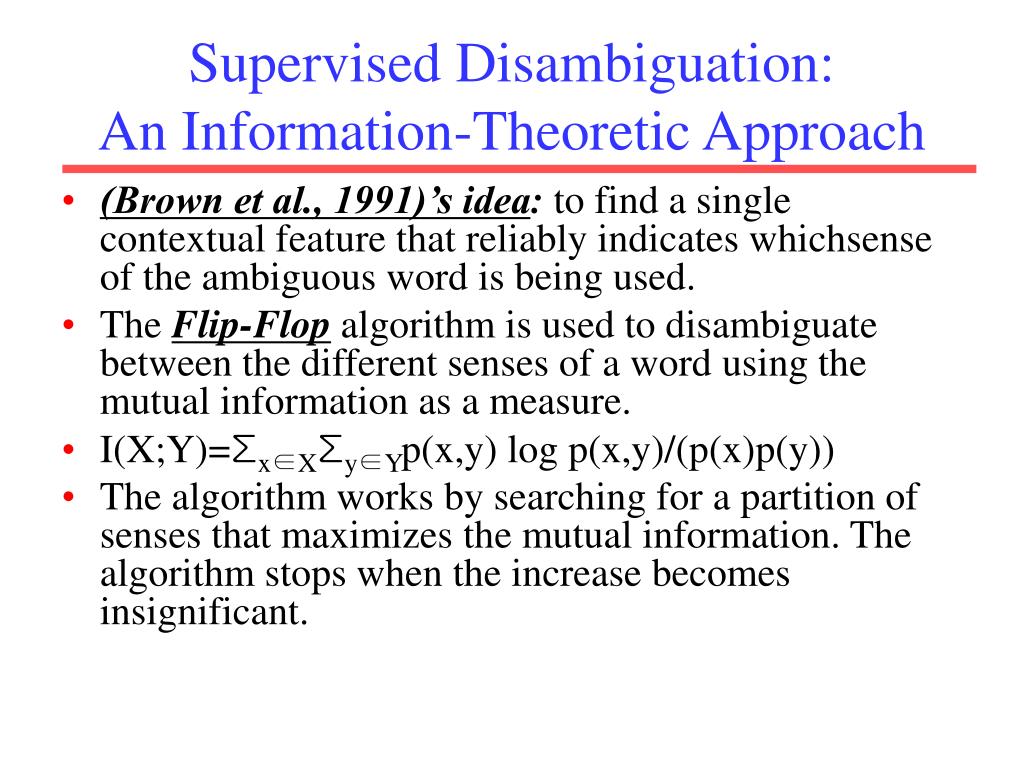 Supervised Disambiguation:
An Information-Theoretic Approach

• (Brown et al., 1991)'s idea: to find a single contextual feature that reliably indicates whichsense of the ambiguous word is being used.
• The Flip-Flop algorithm is used to disambiguate between the different senses of a word using the mutual information as a measure.
• $I(X;Y)=\Sigma_{x\in X}\Sigma_{y\in Y}p(x,y) \log p(x,y)/(p(x)p(y))$
• The algorithm works by searching for a partition of senses that maximizes the mutual information. The algorithm stops when the increase becomes insignificant.